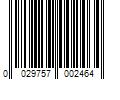 0 029757 002464